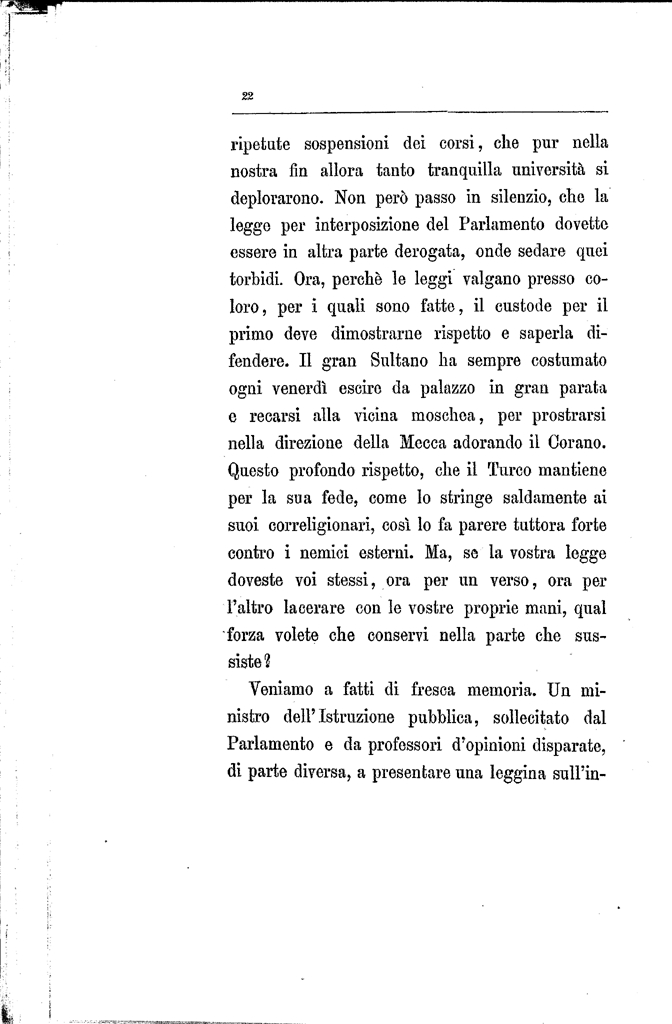 22

ripetute sospensioni dei corsi, che pur nella nostra fin allora tanto tranquilla università si deplorarono. Non però passo in silenzio, che la legge per interposizione del Parlamento dovette essere in altra parte derogata, onde sedare quei torbidi. Ora, perchè le leggi valgano presso coloro, per i quali sono fatte, il custode per il primo deve dimostrarne rispetto e saperla difendere. Il gran Sultano ha sempre costumato ogni venerdì escire da palazzo in gran parata e recarsi alla vicina moschea, per prostrarsi nella direzione della Mecca adorando il Corano. Questo profondo rispetto, che il Turco mantiene per la sua fede, come lo stringe saldamente ai suoi correligionari, così lo fa parere tuttora forte contro i nemici esterni. Ma, se la vostra legge doveste voi stessi, ora per un verso, ora per l'altro lacerare con le vostre proprie mani, qual forza volete che conservi nella parte che sussiste?

Veniamo a fatti di fresca memoria. Un ministro dell'Istruzione pubblica, sollecitato dal Parlamento e da professori d'opinioni disparate, di parte diversa, a presentare una leggina sull'in-